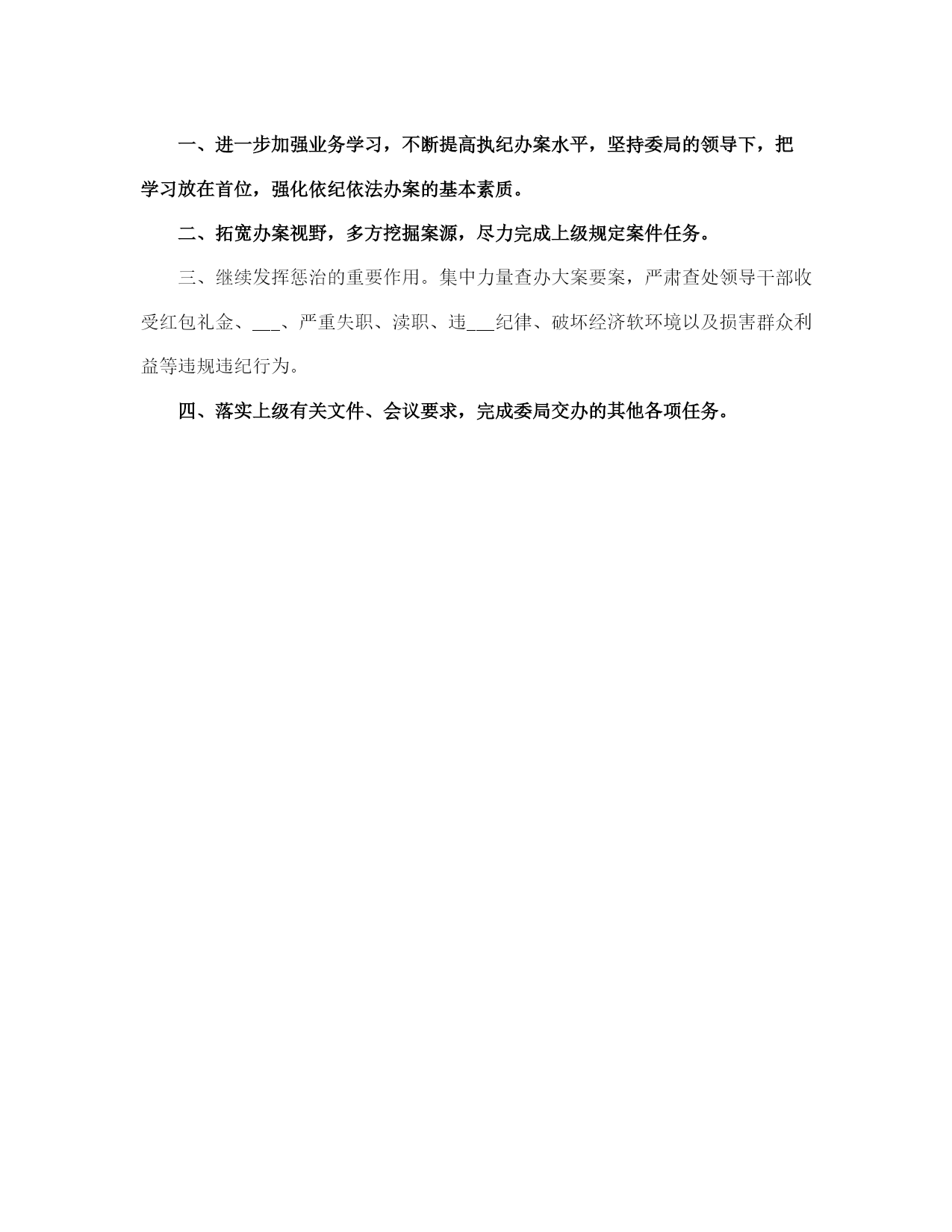 一、进一步加强业务学习，不断提高执纪办案水平，坚持委局的领导下，把学习放在首位，强化依纪依法办案的基本素质。

二、拓宽办案视野，多方挖掘案源，尽力完成上级规定案件任务。

三、继续发挥惩治的重要作用。集中力量查办大案要案，严肃查处领导干部收受红包礼金、___、严重失职、渎职、违___纪律、破坏经济软环境以及损害群众利益等违规违纪行为。

四、落实上级有关文件、会议要求，完成委局交办的其他各项任务。